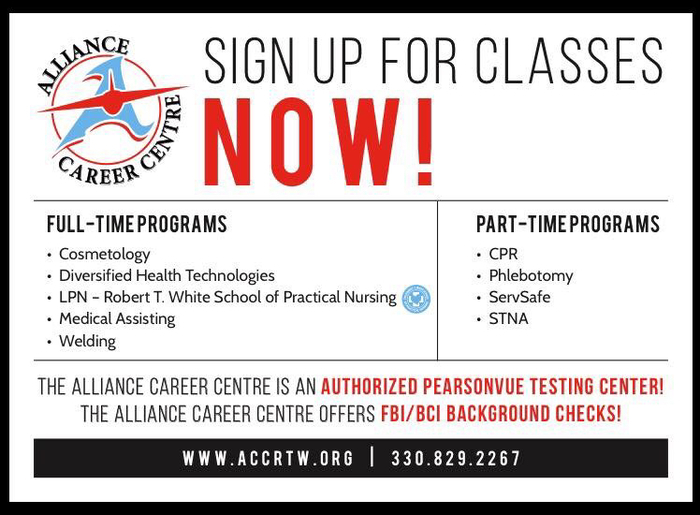 ALLIANCE CAREER CENTRE

SIGN UP FOR CLASSES
NOW!

FULL-TIME PROGRAMS
• Cosmetology
• Diversified Health Technologies
• LPN – Robert T. White School of Practical Nursing
• Medical Assisting
• Welding

PART-TIME PROGRAMS
• CPR
• Phlebotomy
• ServSafe
• STNA

THE ALLIANCE CAREER CENTRE IS AN AUTHORIZED PEARSONVUE TESTING CENTER!
THE ALLIANCE CAREER CENTRE OFFERS FBI/BCI BACKGROUND CHECKS!

WWW.ACCRTW.ORG | 330.829.2267